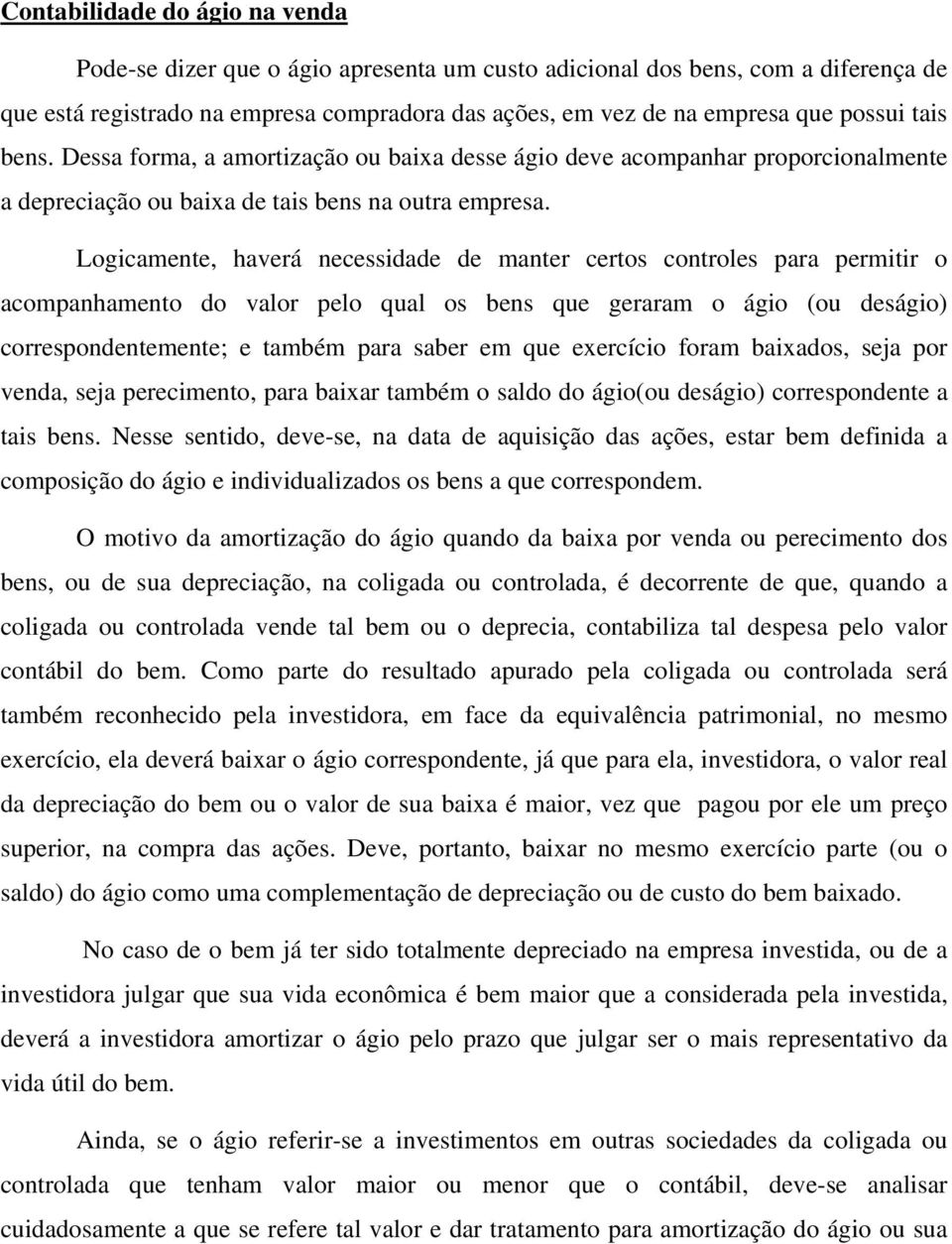 Contabilidade do ágio na venda

Pode-se dizer que o ágio apresenta um custo adicional dos bens, com a diferença de que está registrado na empresa compradora das ações, em vez de na empresa que possui tais bens. Dessa forma, a amortização ou baixa desse ágio deve acompanhar proporcionalmente a depreciação ou baixa de tais bens na outra empresa.

Logicamente, haverá necessidade de manter certos controles para permitir o acompanhamento do valor pelo qual os bens que geraram o ágio (ou deságio) correspondentemente; e também para saber em que exercício foram baixados, seja por venda, seja perecimento, para baixar também o saldo do ágio(ou deságio) correspondente a tais bens. Nesse sentido, deve-se, na data de aquisição das ações, estar bem definida a composição do ágio e individualizados os bens a que correspondem.

O motivo da amortização do ágio quando da baixa por venda ou perecimento dos bens, ou de sua depreciação, na coligada ou controlada, é decorrente de que, quando a coligada ou controlada vende tal bem ou o deprecia, contabiliza tal despesa pelo valor contábil do bem. Como parte do resultado apurado pela coligada ou controlada será também reconhecido pela investidora, em face da equivalência patrimonial, no mesmo exercício, ela deverá baixar o ágio correspondente, já que para ela, investidora, o valor real da depreciação do bem ou o valor de sua baixa é maior, vez que pagou por ele um preço superior, na compra das ações. Deve, portanto, baixar no mesmo exercício parte (ou o saldo) do ágio como uma complementação de depreciação ou de custo do bem baixado.

No caso de o bem já ter sido totalmente depreciado na empresa investida, ou de a investidora julgar que sua vida econômica é bem maior que a considerada pela investida, deverá a investidora amortizar o ágio pelo prazo que julgar ser o mais representativo da vida útil do bem.

Ainda, se o ágio referir-se a investimentos em outras sociedades da coligada ou controlada que tenham valor maior ou menor que o contábil, deve-se analisar cuidadosamente a que se refere tal valor e dar tratamento para amortização do ágio ou sua